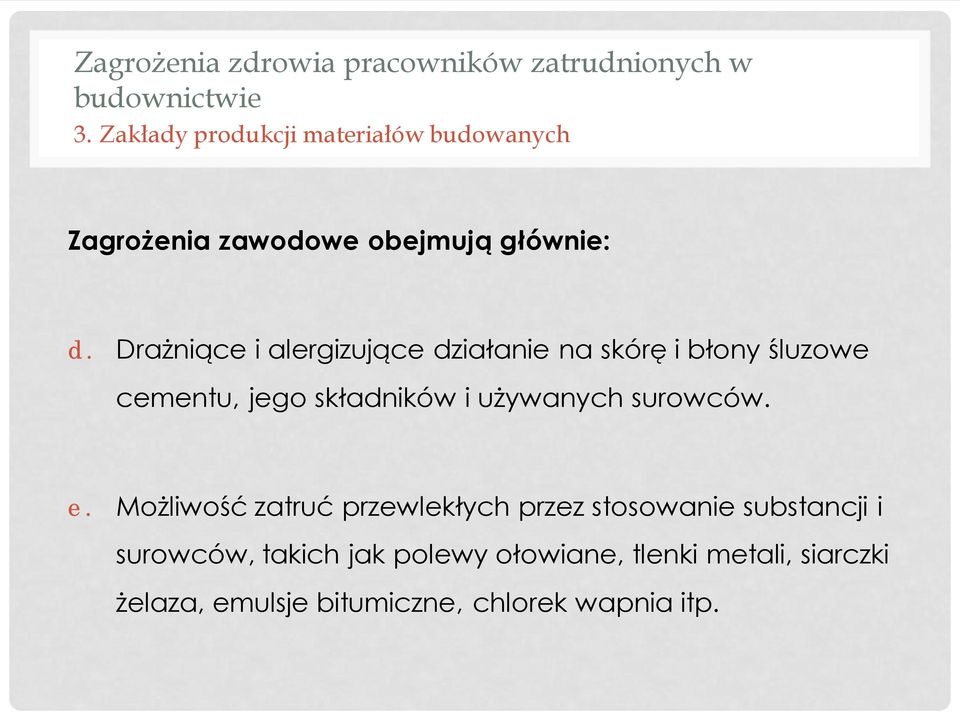 Zagrożenia zdrowia pracowników zatrudnionych w budownictwie
3. Zakłady produkcji materiałów budowanych

Zagrożenia zawodowe obejmują głównie:

d. Drażniące i alergizujące działanie na skórę i błony śluzowe cementu, jego składników i używanych surowców.

e. Możliwość zatruć przewlekłych przez stosowanie substancji i surowców, takich jak polewy ołowiane, tlenki metali, siarczki żelaza, emulsje bitumiczne, chlorek wapnia itp.